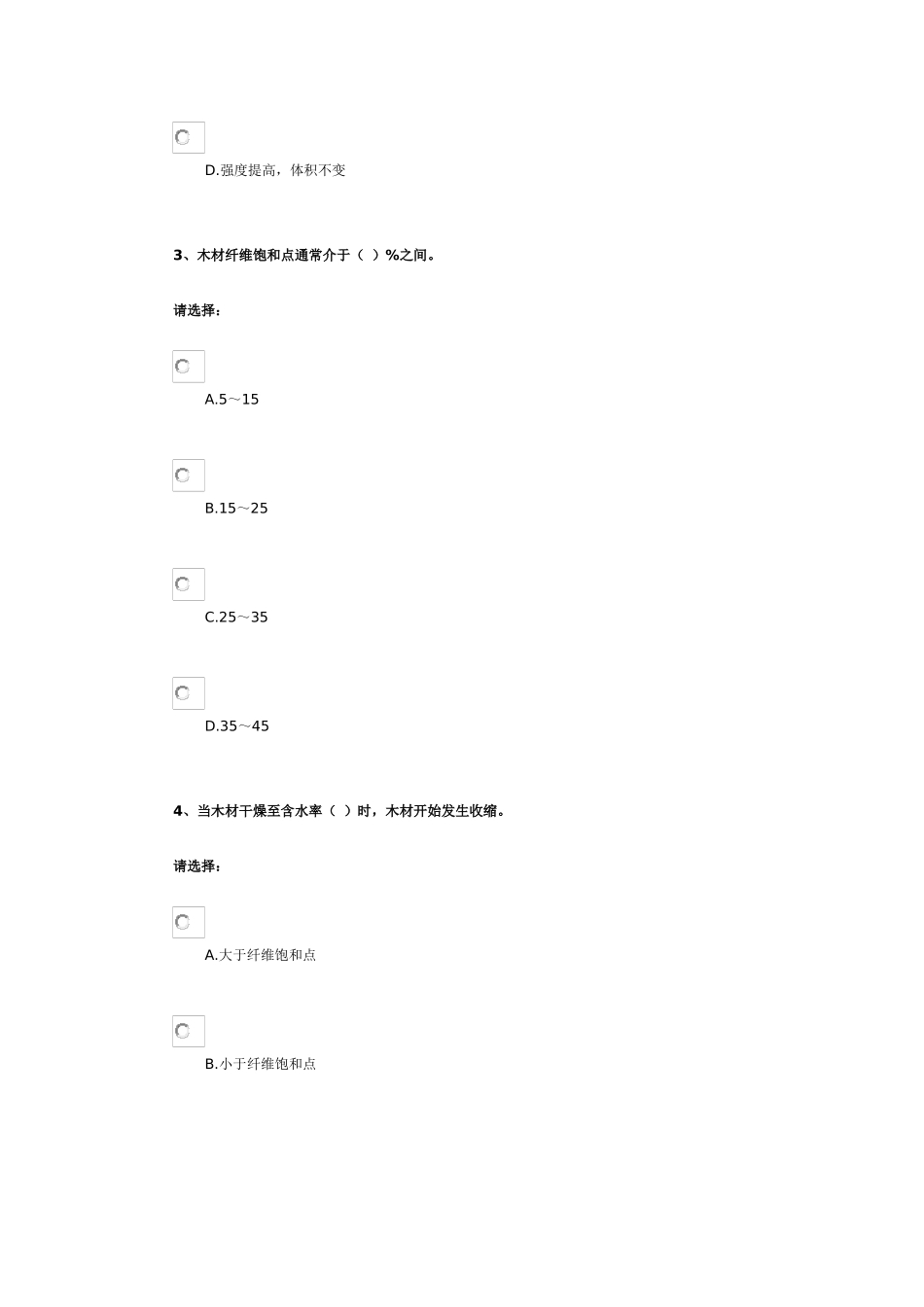 D.强度提高，体积不变

3、木材纤维饱和点通常介于（ ）%之间。

请选择：

A.5～15

B.15～25

C.25～35

D.35～45

4、当木材干燥至含水率（ ）时，木材开始发生收缩。

请选择：

A.大于纤维饱和点

B.小于纤维饱和点